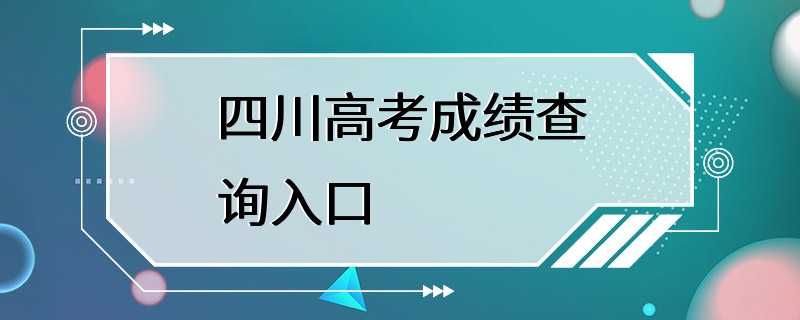 四川高考成绩查询入口